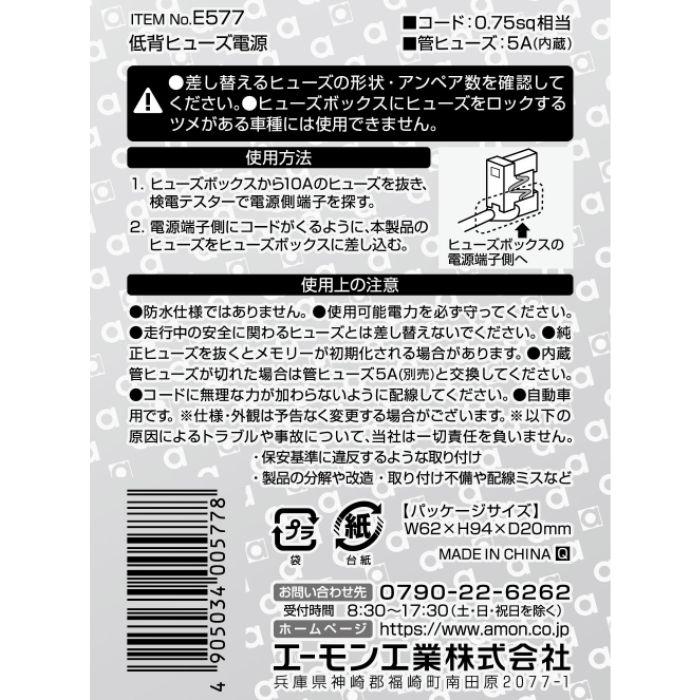 ITEM No.E577
低背ヒューズ電源

■コード：0.75sq相当
■管ヒューズ：5A(内蔵)

●差し替えるヒューズの形状・アンペア数を確認してください。●ヒューズボックスにヒューズをロックするツメがある車種には使用できません。

使用方法

1. ヒューズボックスから10Aのヒューズを抜き、検電テスターで電源側端子を探す。
2. 電源端子側にコードがくるように、本製品のヒューズをヒューズボックスに差し込む。

ヒューズボックスの電源端子側へ

使用上の注意

●防水仕様ではありません。●使用可能電力を必ず守ってください。●走行中の安全に関わるヒューズとは差し替えないでください。●純正ヒューズを抜くとメモリーが初期化される場合があります。●内蔵管ヒューズが切れた場合は管ヒューズ5A(別売)と交換してください。●コードに無理な力が加わらないように配線してください。●自動車用です。※仕様・外観は予告なく変更する場合がございます。※以下の原因によるトラブルや事故について、当社は一切責任を負いません。
・保安基準に違反するような取り付け
・製品の分解や改造・取り付け不備や配線ミスなど

4 905034 005778

プラ
袋
紙
台紙

【パッケージサイズ】
W62×H94×D20mm

MADE IN CHINA Q

お問い合わせ先 0790-22-6262
受付時間 8:30～17:30(土・日・祝日を除く)
ホームページ https://www.amon.co.jp
エーモン工業株式会社
兵庫県神崎郡福崎町南田原2077-1